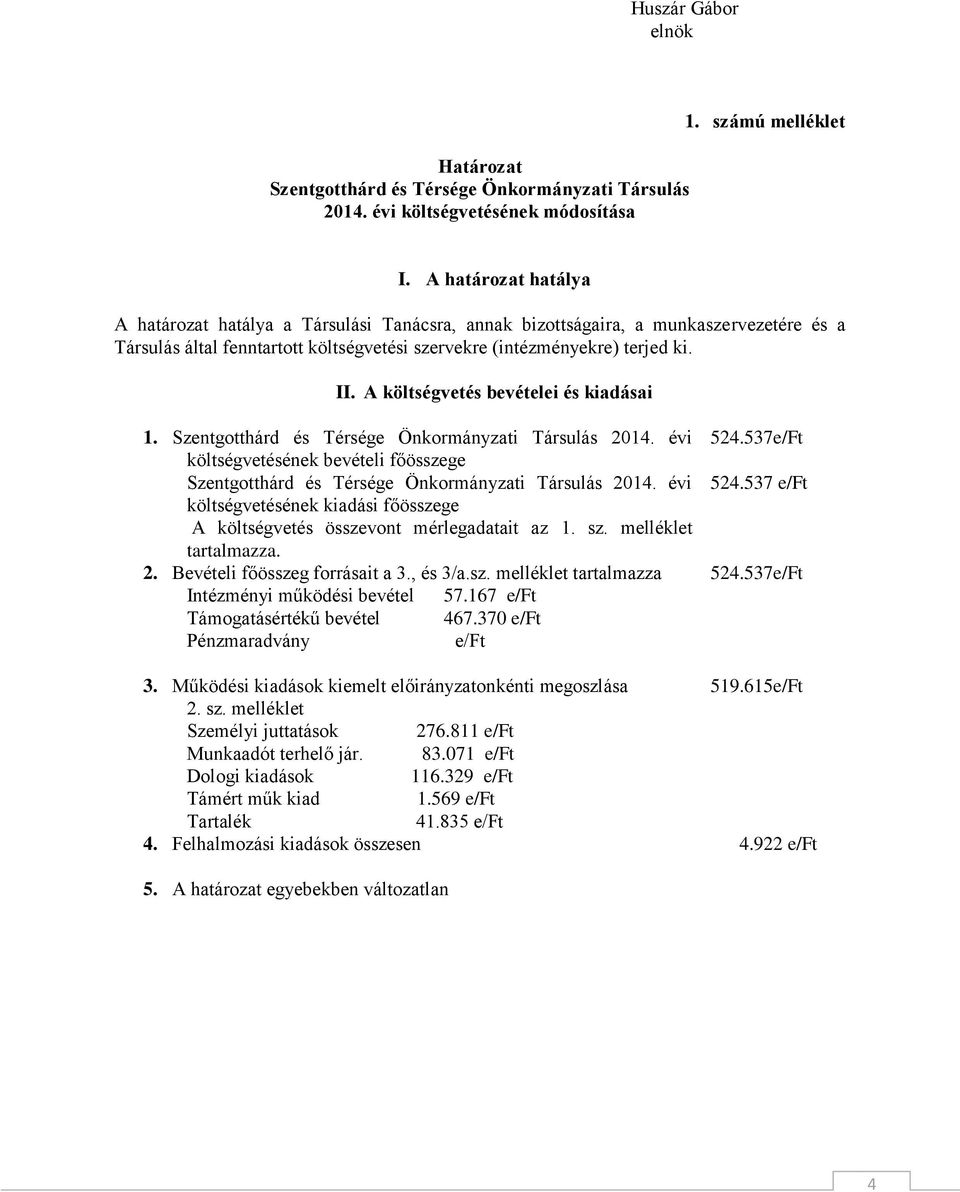 Huszár Gábor
elnök

1. számú melléklet

Határozat
Szentgotthárd és Térsége Önkormányzati Társulás
2014. évi költségvetésének módosítása

I. A határozat hatálya

A határozat hatálya a Társulási Tanácsra, annak bizottságaira, a munkaszervezetére és a Társulás által fenntartott költségvetési szervekre (intézményekre) terjed ki.

II. A költségvetés bevételei és kiadásai

1. Szentgotthárd és Térsége Önkormányzati Társulás 2014. évi költségvetésének bevételi főösszege 524.537e/Ft
Szentgotthárd és Térsége Önkormányzati Társulás 2014. évi költségvetésének kiadási főösszege 524.537 e/Ft
A költségvetés összevont mérlegadatait az 1. sz. melléklet tartalmazza.

2. Bevételi főösszeg forrásait a 3., és 3/a.sz. melléklet tartalmazza 524.537e/Ft
Intézményi működési bevétel 57.167 e/Ft
Támogatásértékű bevétel 467.370 e/Ft
Pénzmaradvány e/Ft

3. Működési kiadások kiemelt előirányzatonkénti megoszlása 519.615e/Ft
2. sz. melléklet
Személyi juttatások 276.811 e/Ft
Munkaadót terhelő jár. 83.071 e/Ft
Dologi kiadások 116.329 e/Ft
Támért műk kiad 1.569 e/Ft
Tartalék 41.835 e/Ft

4. Felhalmozási kiadások összesen 4.922 e/Ft

5. A határozat egyebekben változatlan

4